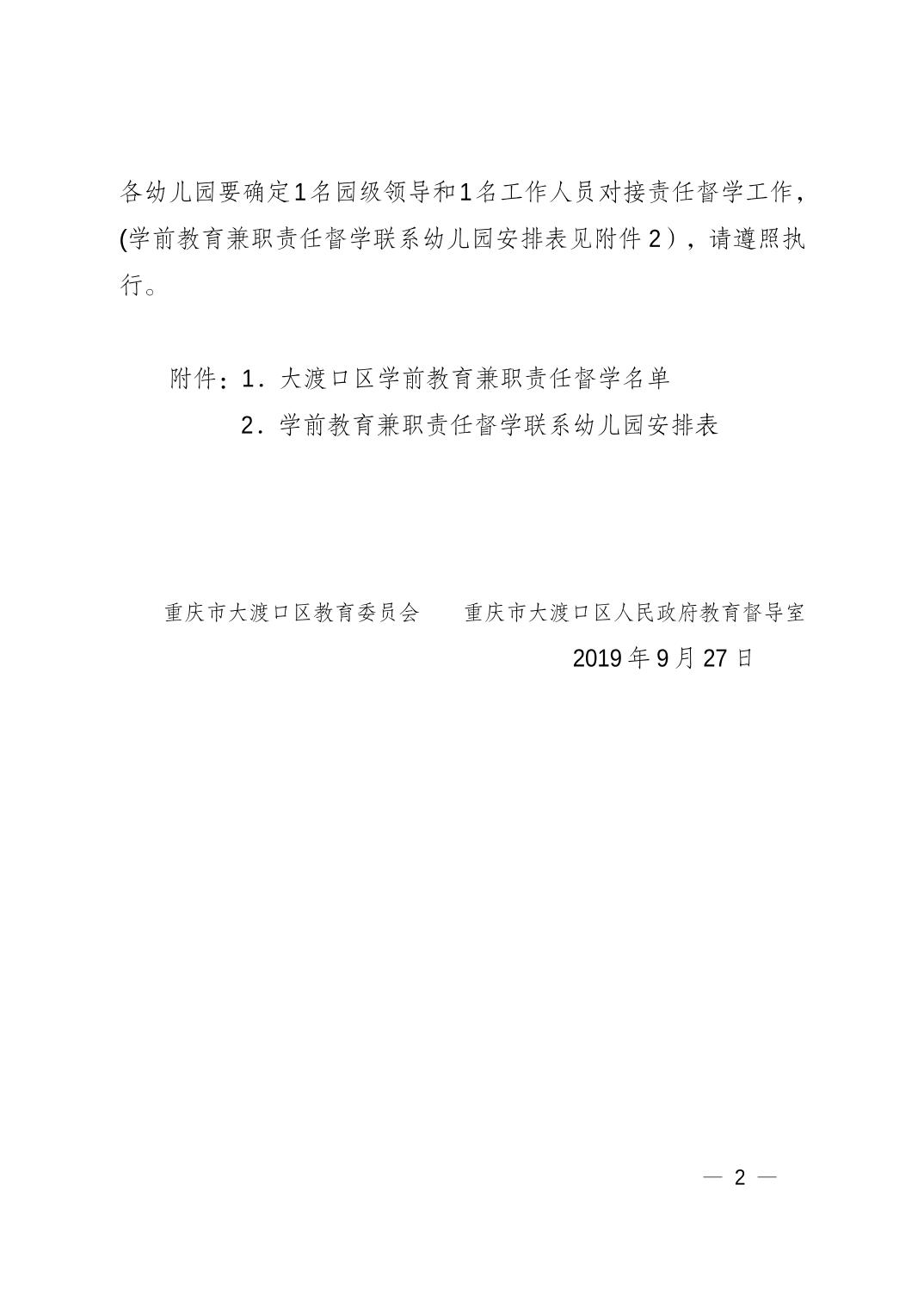 各幼儿园要确定1名园级领导和1名工作人员对接责任督学工作，(学前教育兼职责任督学联系幼儿园安排表见附件2），请遵照执行。

附件：1．大渡口区学前教育兼职责任督学名单
2．学前教育兼职责任督学联系幼儿园安排表

重庆市大渡口区教育委员会　　重庆市大渡口区人民政府教育督导室
2019年9月27日

— 2 —